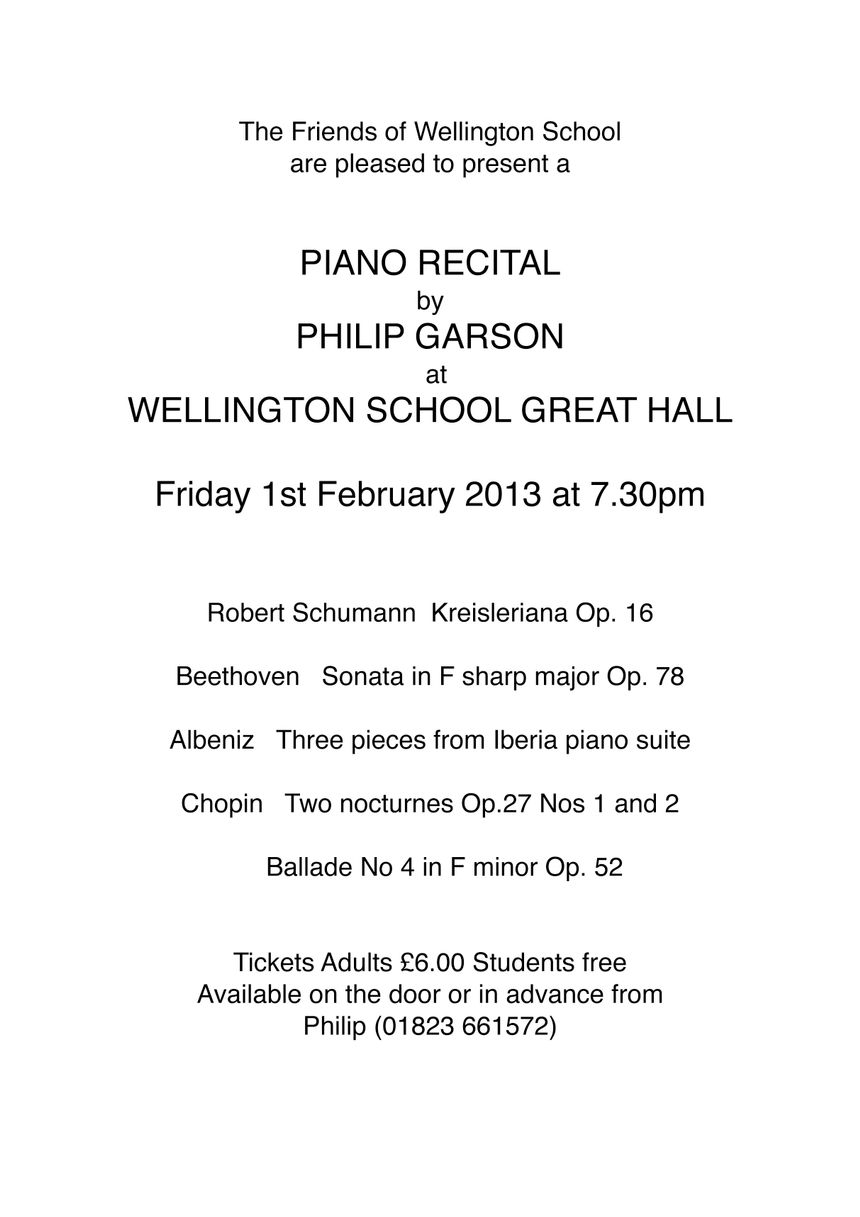 The Friends of Wellington School
are pleased to present a

PIANO RECITAL
by
PHILIP GARSON
at
WELLINGTON SCHOOL GREAT HALL

Friday 1st February 2013 at 7.30pm

Robert Schumann Kreisleriana Op. 16

Beethoven Sonata in F sharp major Op. 78

Albeniz Three pieces from Iberia piano suite

Chopin Two nocturnes Op.27 Nos 1 and 2

Ballade No 4 in F minor Op. 52

Tickets Adults £6.00 Students free
Available on the door or in advance from
Philip (01823 661572)